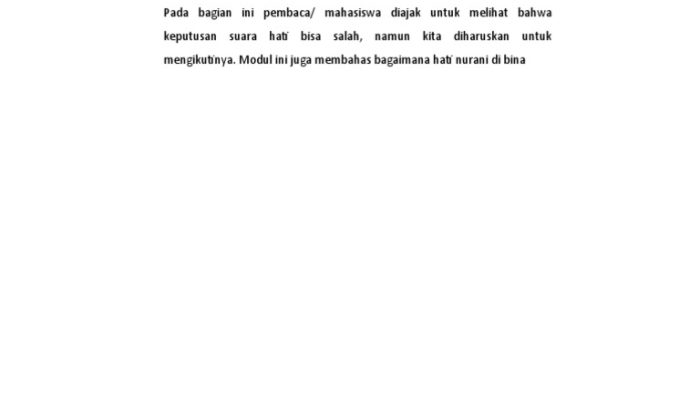 Pada bagian ini pembaca/ mahasiswa diajak untuk melihat bahwa keputusan suara hati bisa salah, namun kita diharuskan untuk mengikutinya. Modul ini juga membahas bagaimana hati nurani di bina